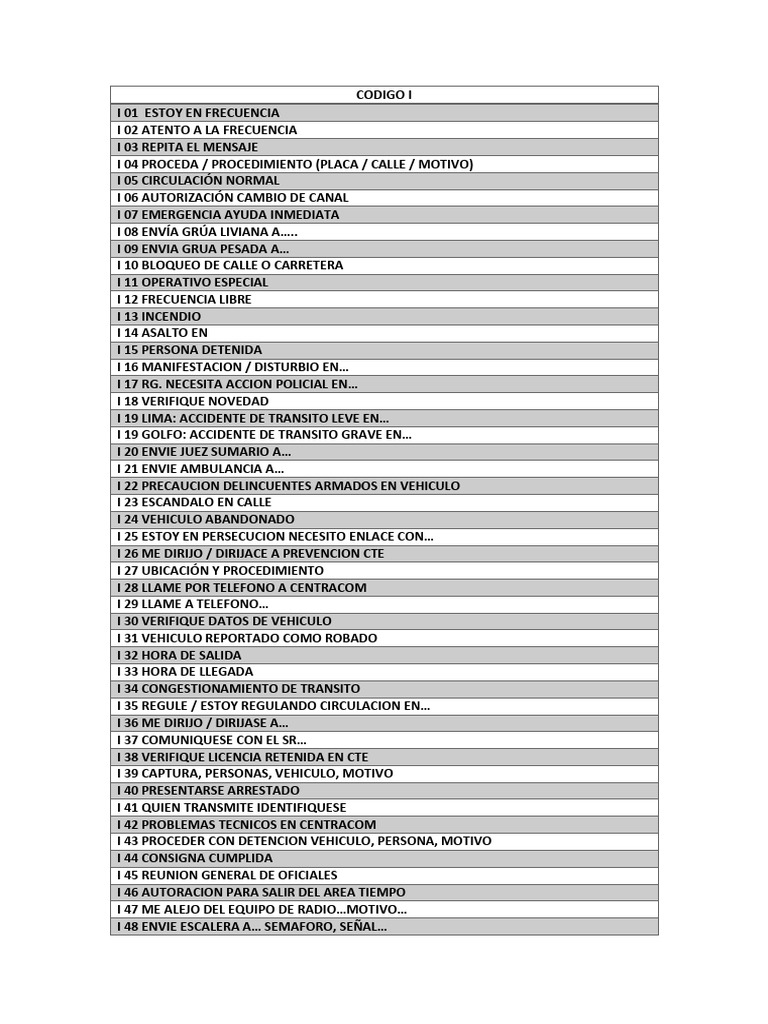 | CODIGO I |
|---|
| I 01 ESTOY EN FRECUENCIA |
| I 02 ATENTO A LA FRECUENCIA |
| I 03 REPITA EL MENSAJE |
| I 04 PROCEDA / PROCEDIMIENTO (PLACA / CALLE / MOTIVO) |
| I 05 CIRCULACIÓN NORMAL |
| I 06 AUTORIZACIÓN CAMBIO DE CANAL |
| I 07 EMERGENCIA AYUDA INMEDIATA |
| I 08 ENVÍA GRÚA LIVIANA A..... |
| I 09 ENVIA GRUA PESADA A... |
| I 10 BLOQUEO DE CALLE O CARRETERA |
| I 11 OPERATIVO ESPECIAL |
| I 12 FRECUENCIA LIBRE |
| I 13 INCENDIO |
| I 14 ASALTO EN |
| I 15 PERSONA DETENIDA |
| I 16 MANIFESTACION / DISTURBIO EN... |
| I 17 RG. NECESITA ACCION POLICIAL EN... |
| I 18 VERIFIQUE NOVEDAD |
| I 19 LIMA: ACCIDENTE DE TRANSITO LEVE EN... |
| I 19 GOLFO: ACCIDENTE DE TRANSITO GRAVE EN... |
| I 20 ENVIE JUEZ SUMARIO A... |
| I 21 ENVIE AMBULANCIA A... |
| I 22 PRECAUCION DELINCUENTES ARMADOS EN VEHICULO |
| I 23 ESCANDALO EN CALLE |
| I 24 VEHICULO ABANDONADO |
| I 25 ESTOY EN PERSECUCION NECESITO ENLACE CON... |
| I 26 ME DIRIJO / DIRIJACE A PREVENCION CTE |
| I 27 UBICACIÓN Y PROCEDIMIENTO |
| I 28 LLAME POR TELEFONO A CENTRACOM |
| I 29 LLAME A TELEFONO... |
| I 30 VERIFIQUE DATOS DE VEHICULO |
| I 31 VEHICULO REPORTADO COMO ROBADO |
| I 32 HORA DE SALIDA |
| I 33 HORA DE LLEGADA |
| I 34 CONGESTIONAMIENTO DE TRANSITO |
| I 35 REGULE / ESTOY REGULANDO CIRCULACION EN... |
| I 36 ME DIRIJO / DIRIJASE A... |
| I 37 COMUNIQUESE CON EL SR... |
| I 38 VERIFIQUE LICENCIA RETENIDA EN CTE |
| I 39 CAPTURA, PERSONAS, VEHICULO, MOTIVO |
| I 40 PRESENTARSE ARRESTADO |
| I 41 QUIEN TRANSMITE IDENTIFIQUESE |
| I 42 PROBLEMAS TECNICOS EN CENTRACOM |
| I 43 PROCEDER CON DETENCION VEHICULO, PERSONA, MOTIVO |
| I 44 CONSIGNA CUMPLIDA |
| I 45 REUNION GENERAL DE OFICIALES |
| I 46 AUTORACION PARA SALIR DEL AREA TIEMPO |
| I 47 ME ALEJO DEL EQUIPO DE RADIO...MOTIVO... |
| I 48 ENVIE ESCALERA A... SEMAFORO, SEÑAL... |